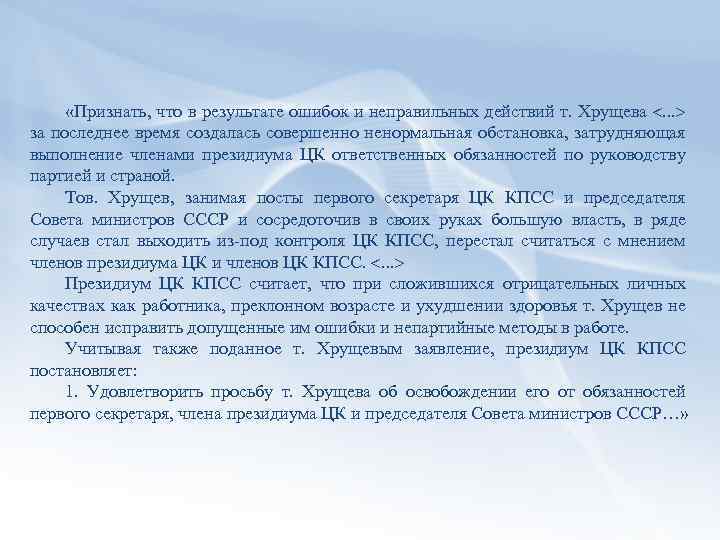 «Признать, что в результате ошибок и неправильных действий т. Хрущева <...> за последнее время создалась совершенно ненормальная обстановка, затрудняющая выполнение членами президиума ЦК ответственных обязанностей по руководству партией и страной.

Тов. Хрущев, занимая посты первого секретаря ЦК КПСС и председателя Совета министров СССР и сосредоточив в своих руках большую власть, в ряде случаев стал выходить из-под контроля ЦК КПСС, перестал считаться с мнением членов президиума ЦК и членов ЦК КПСС. <...>

Президиум ЦК КПСС считает, что при сложившихся отрицательных личных качествах как работника, преклонном возрасте и ухудшении здоровья т. Хрущев не способен исправить допущенные им ошибки и непартийные методы в работе.

Учитывая также поданное т. Хрущевым заявление, президиум ЦК КПСС постановляет:

1. Удовлетворить просьбу т. Хрущева об освобождении его от обязанностей первого секретаря, члена президиума ЦК и председателя Совета министров СССР…»